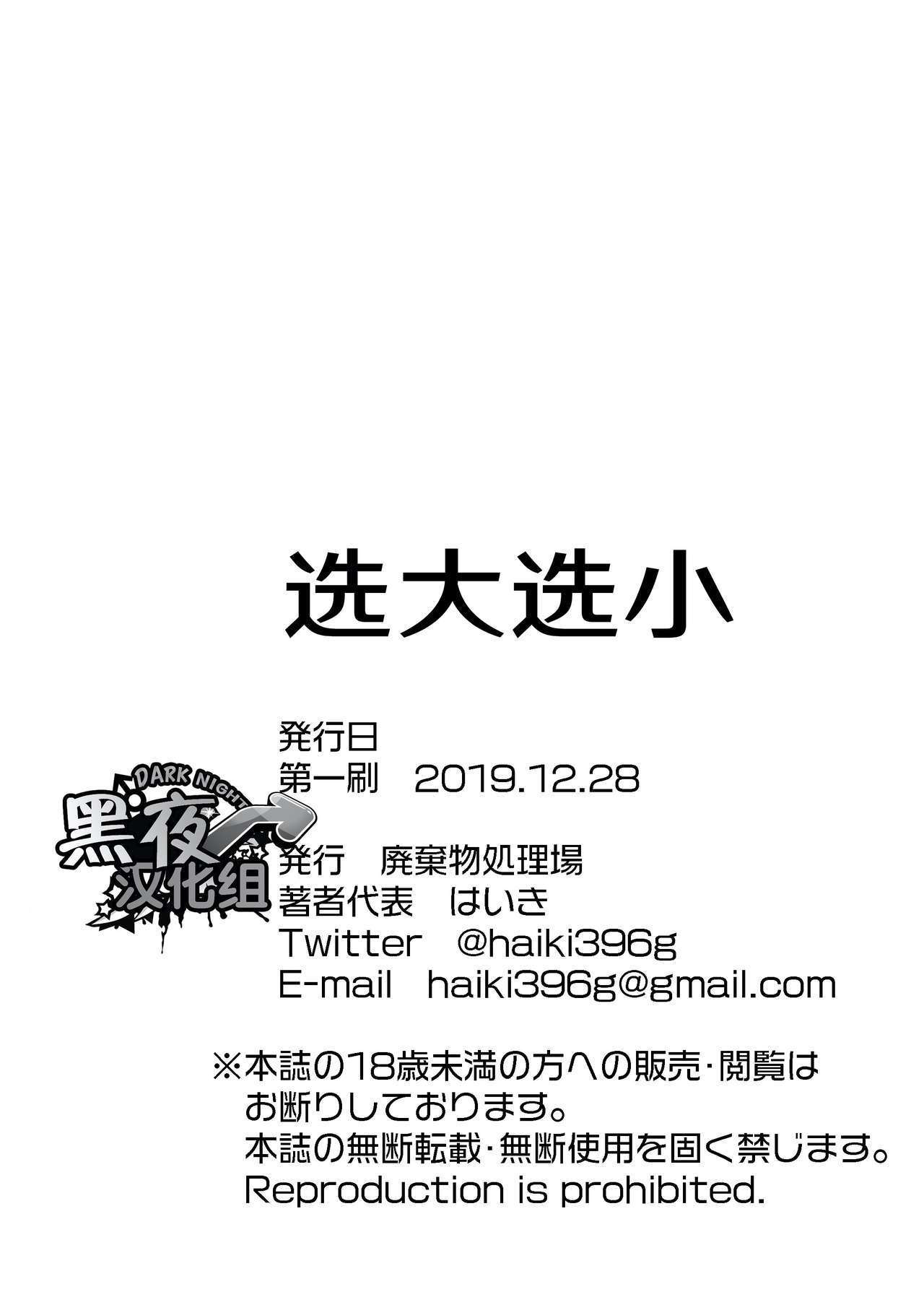 选大选小

発行日
第一刷　2019.12.28

DARK NIGHT
黑夜
汉化组

発行　廃棄物処理場
著者代表　はいき
Twitter　@haiki396g
E-mail　haiki396g@gmail.com

※本誌の18歳未満の方への販売･閲覧はお断りしております。
本誌の無断転載･無断使用を固く禁じます。
Reproduction is prohibited.